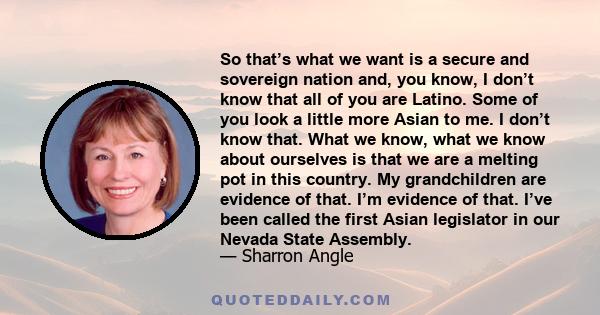 So that’s what we want is a secure and sovereign nation and, you know, I don’t know that all of you are Latino. Some of you look a little more Asian to me. I don’t know that. What we know, what we know about ourselves is that we are a melting pot in this country. My grandchildren are evidence of that. I’m evidence of that. I’ve been called the first Asian legislator in our Nevada State Assembly.
— Sharron Angle

QUOTEDDAILY.COM